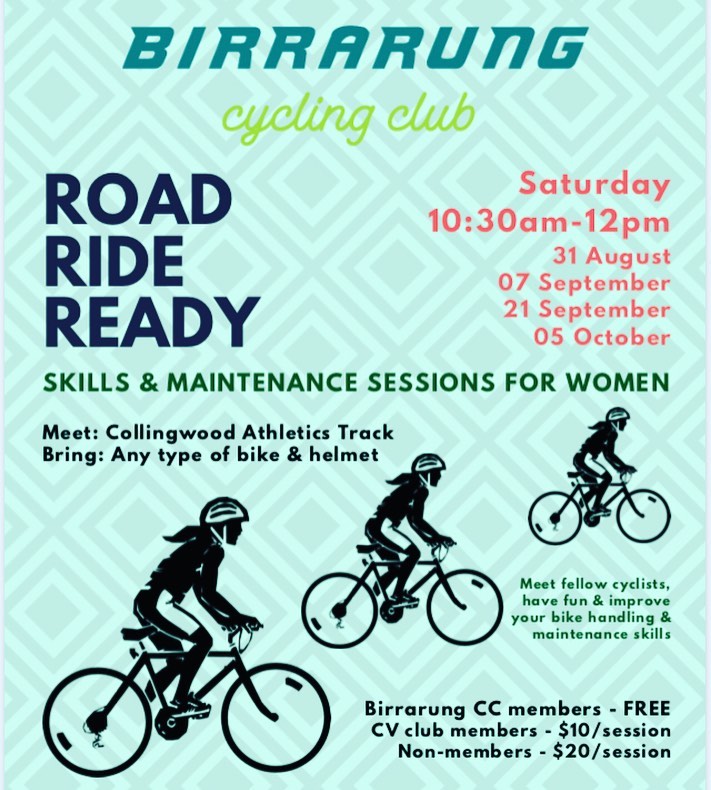 BIRRARUNG
cycling club

ROAD RIDE READY

Saturday
10:30am-12pm
31 August
07 September
21 September
05 October

SKILLS & MAINTENANCE SESSIONS FOR WOMEN

Meet: Collingwood Athletics Track
Bring: Any type of bike & helmet

Meet fellow cyclists, have fun & improve your bike handling & maintenance skills

Birrarung CC members - FREE
CV club members - \$10/session
Non-members - \$20/session